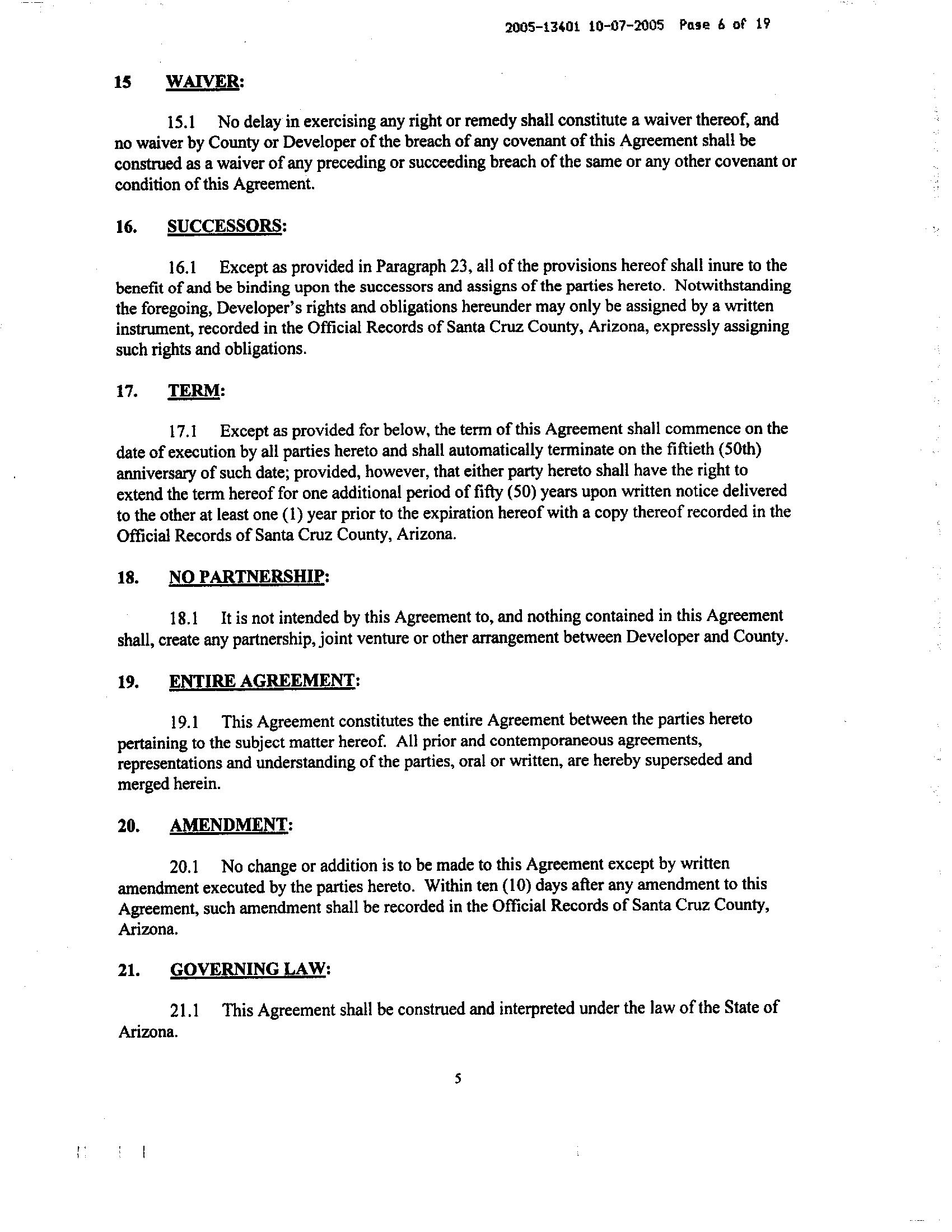 2005-13401 10-07-2005 Page 6 of 19

15 WAIVER:

15.1 No delay in exercising any right or remedy shall constitute a waiver thereof, and no waiver by County or Developer of the breach of any covenant of this Agreement shall be construed as a waiver of any preceding or succeeding breach of the same or any other covenant or condition of this Agreement.

16. SUCCESSORS:

16.1 Except as provided in Paragraph 23, all of the provisions hereof shall inure to the benefit of and be binding upon the successors and assigns of the parties hereto. Notwithstanding the foregoing, Developer's rights and obligations hereunder may only be assigned by a written instrument, recorded in the Official Records of Santa Cruz County, Arizona, expressly assigning such rights and obligations.

17. TERM:

17.1 Except as provided for below, the term of this Agreement shall commence on the date of execution by all parties hereto and shall automatically terminate on the fiftieth (50th) anniversary of such date; provided, however, that either party hereto shall have the right to extend the term hereof for one additional period of fifty (50) years upon written notice delivered to the other at least one (1) year prior to the expiration hereof with a copy thereof recorded in the Official Records of Santa Cruz County, Arizona.

18. NO PARTNERSHIP:

18.1 It is not intended by this Agreement to, and nothing contained in this Agreement shall, create any partnership, joint venture or other arrangement between Developer and County.

19. ENTIRE AGREEMENT:

19.1 This Agreement constitutes the entire Agreement between the parties hereto pertaining to the subject matter hereof. All prior and contemporaneous agreements, representations and understanding of the parties, oral or written, are hereby superseded and merged herein.

20. AMENDMENT:

20.1 No change or addition is to be made to this Agreement except by written amendment executed by the parties hereto. Within ten (10) days after any amendment to this Agreement, such amendment shall be recorded in the Official Records of Santa Cruz County, Arizona.

21. GOVERNING LAW:

21.1 This Agreement shall be construed and interpreted under the law of the State of Arizona.

5